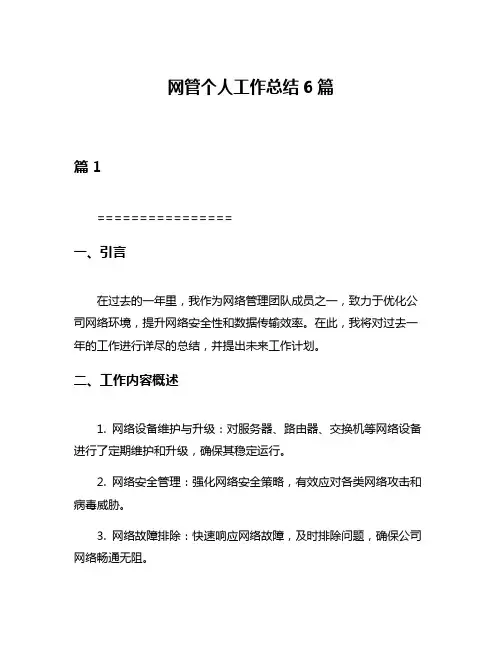 网管个人工作总结 6 篇

篇 1

================

一、引言

在过去的一年里，我作为网络管理团队成员之一，致力于优化公司网络环境，提升网络安全性和数据传输效率。在此，我将对过去一年的工作进行详尽的总结，并提出未来工作计划。

二、工作内容概述

1. 网络设备维护与升级：对服务器、路由器、交换机等网络设备进行了定期维护和升级，确保其稳定运行。

2. 网络安全管理：强化网络安全策略，有效应对各类网络攻击和病毒威胁。

3. 网络故障排除：快速响应网络故障，及时排除问题，确保公司网络畅通无阻。